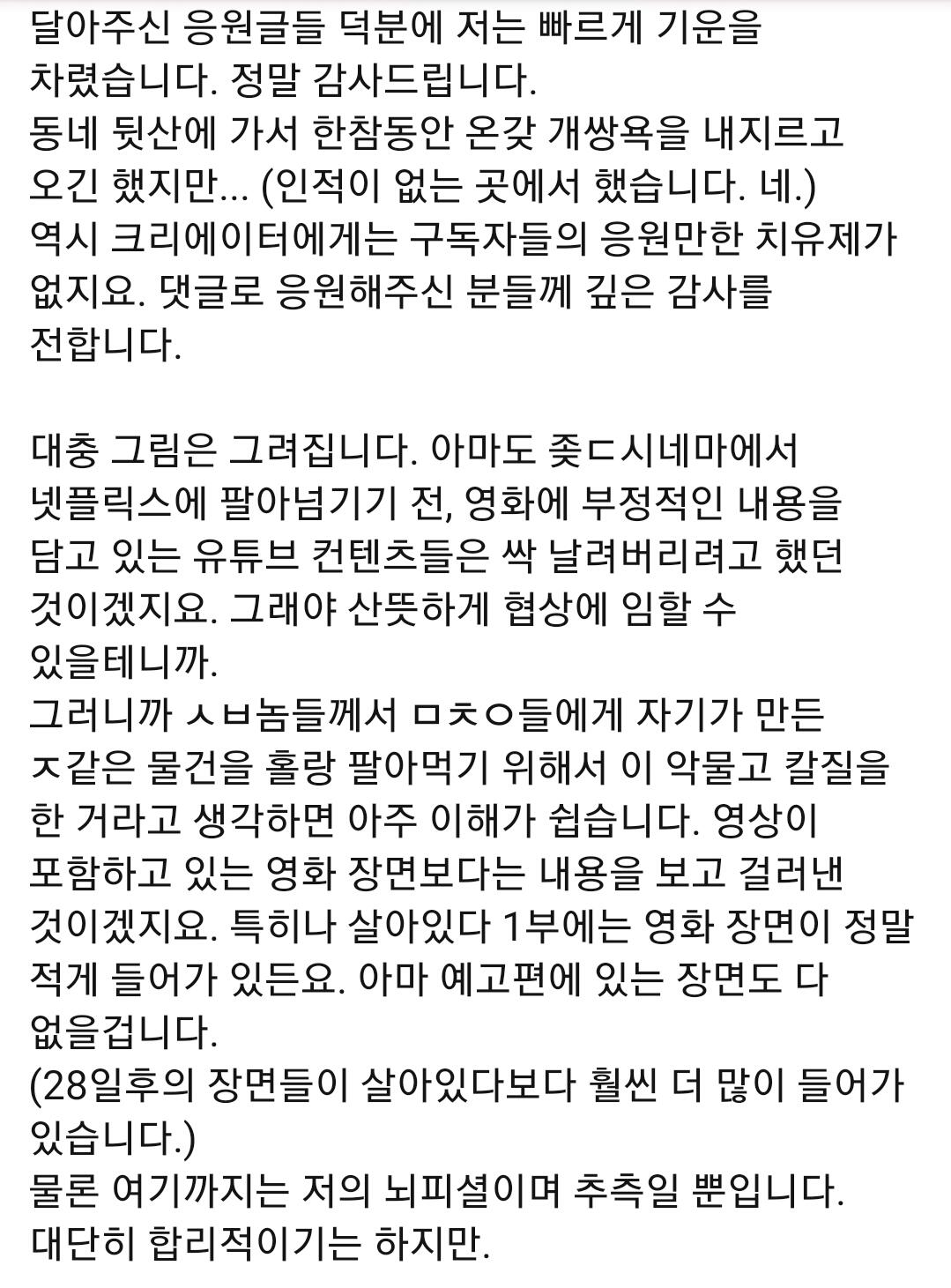 달아주신 응원글들 덕분에 저는 빠르게 기운을 차렸습니다. 정말 감사드립니다.
동네 뒷산에 가서 한참동안 온갖 개쌍욕을 내지르고 오긴 했지만... (인적이 없는 곳에서 했습니다. 네.)
역시 크리에이터에게는 구독자들의 응원만한 치유제가 없지요. 댓글로 응원해주신 분들께 깊은 감사를 전합니다.

대충 그림은 그려집니다. 아마도 좆ㄷ시네마에서 넷플릭스에 팔아넘기기 전, 영화에 부정적인 내용을 담고 있는 유튜브 컨텐츠들은 싹 날려버리려고 했던 것이겠지요. 그래야 산뜻하게 협상에 임할 수 있을테니까.
그러니까 ㅅㅂ놈들께서 ㅁㅊㅇ들에게 자기가 만든 ㅈ같은 물건을 홀랑 팔아먹기 위해서 이 악물고 칼질을 한 거라고 생각하면 아주 이해가 쉽습니다. 영상이 포함하고 있는 영화 장면보다는 내용을 보고 걸러낸 것이겠지요. 특히나 살아있다 1부에는 영화 장면이 정말 적게 들어가 있든요. 아마 예고편에 있는 장면도 다 없을겁니다.
(28일후의 장면들이 살아있다보다 훨씬 더 많이 들어가 있습니다.)
물론 여기까지는 저의 뇌피셜이며 추측일 뿐입니다. 대단히 합리적이기는 하지만.